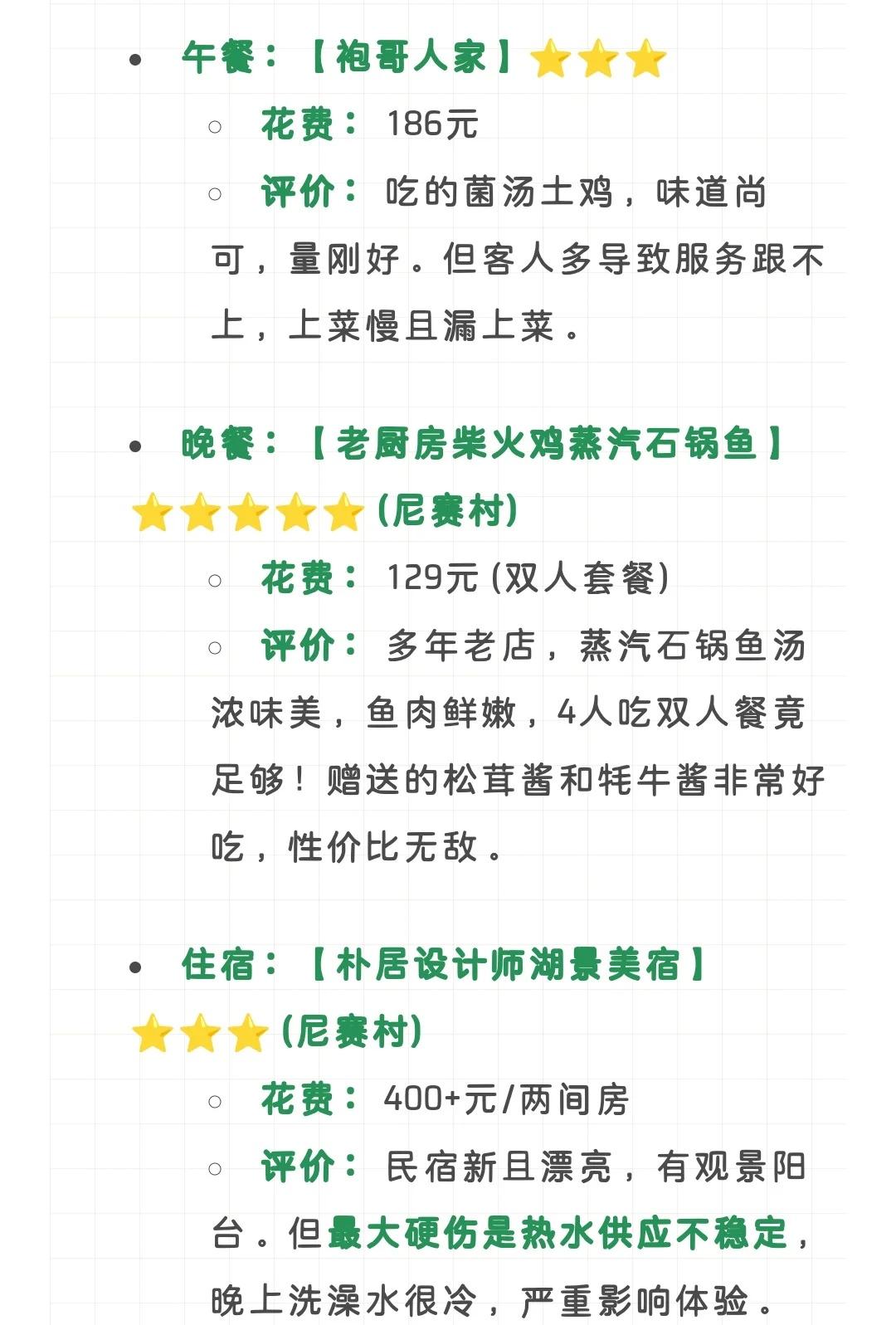 • 午餐：【袍哥人家】⭐⭐⭐

○ 花费：186元

○ 评价：吃的菌汤土鸡，味道尚可，量刚好。但客人多导致服务跟不上，上菜慢且漏上菜。

• 晚餐：【老厨房柴火鸡蒸汽石锅鱼】⭐⭐⭐⭐⭐(尼赛村)

○ 花费：129元(双人套餐)

○ 评价：多年老店，蒸汽石锅鱼汤浓味美，鱼肉鲜嫩，4人吃双人餐竟足够！赠送的松茸酱和牦牛酱非常好吃，性价比无敌。

• 住宿：【朴居设计师湖景美宿】⭐⭐⭐(尼赛村)

○ 花费：400+元/两间房

○ 评价：民宿新且漂亮，有观景阳台。但最大硬伤是热水供应不稳定，晚上洗澡水很冷，严重影响体验。